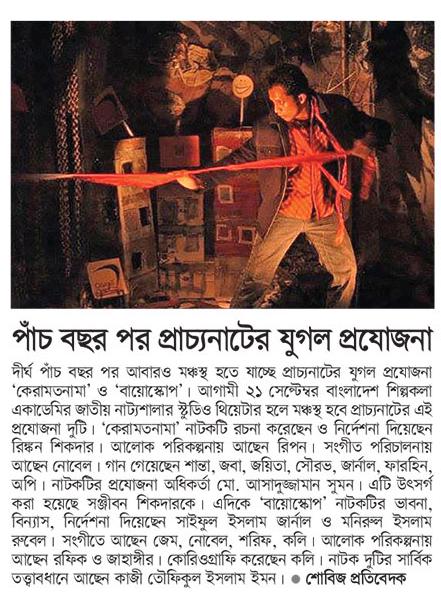 পাঁচ বছর পর প্রাচ্যনাটের যুগল প্রযোজনা

দীর্ঘ পাঁচ বছর পর আবারও মঞ্চস্থ হতে যাচ্ছে প্রাচ্যনাটের যুগল প্রযোজনা 'কেরামতনামা' ও 'বায়োস্কোপ'। আগামী ২১ সেপ্টেম্বর বাংলাদেশ শিল্পকলা একাডেমির জাতীয় নাট্যশালার স্টুডিও থিয়েটার হলে মঞ্চস্থ হবে প্রাচ্যনাটের এই প্রযোজনা দুটি। 'কেরামতনামা' নাটকটি রচনা করেছেন ও নির্দেশনা দিয়েছেন রিঙ্কন শিকদার। আলোক পরিকল্পনায় আছেন রিপন। সংগীত পরিচালনায় আছেন নোবেল। গান গেয়েছেন শান্তা, জবা, জয়িতা, সৌরভ, জার্নাল, ফারহিন, অপি। নাটকটির প্রযোজনা অধিকর্তা মো. আসাদুজ্জামান সুমন। এটি উৎসর্গ করা হয়েছে সঞ্জীবন শিকদারকে। এদিকে 'বায়োস্কোপ' নাটকটির ভাবনা, বিন্যাস, নির্দেশনা দিয়েছেন সাইফুল ইসলাম জার্নাল ও মনিরুল ইসলাম রুবেল। সংগীতে আছেন জেম, নোবেল, শরিফ, কলি। আলোক পরিকল্পনায় আছেন রফিক ও জাহাঙ্গীর। কোরিওগ্রাফি করেছেন কলি। নাটক দুটির সার্বিক তত্ত্বাবধানে আছেন কাজী তৌফিকুল ইসলাম ইমন। ● শোবিজ প্রতিবেদক